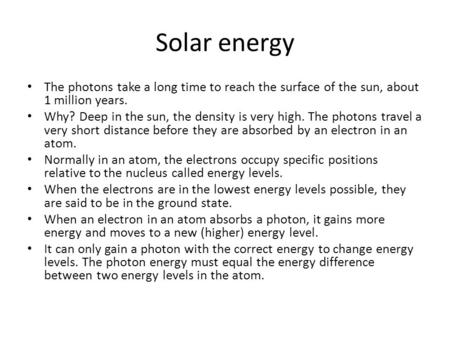 Solar energy

• The photons take a long time to reach the surface of the sun, about 1 million years.
• Why? Deep in the sun, the density is very high. The photons travel a very short distance before they are absorbed by an electron in an atom.
• Normally in an atom, the electrons occupy specific positions relative to the nucleus called energy levels.
• When the electrons are in the lowest energy levels possible, they are said to be in the ground state.
• When an electron in an atom absorbs a photon, it gains more energy and moves to a new (higher) energy level.
• It can only gain a photon with the correct energy to change energy levels. The photon energy must equal the energy difference between two energy levels in the atom.